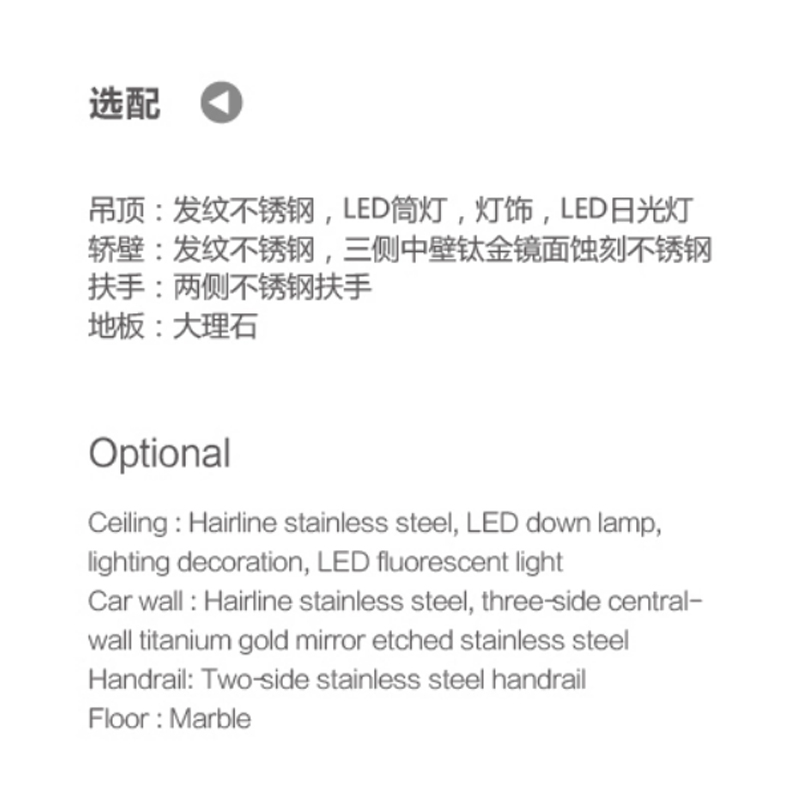 选配

吊顶：发纹不锈钢，LED筒灯，灯饰，LED日光灯
轿壁：发纹不锈钢，三侧中壁钛金镜面蚀刻不锈钢
扶手：两侧不锈钢扶手
地板：大理石

Optional

Ceiling : Hairline stainless steel, LED down lamp, lighting decoration, LED fluorescent light
Car wall : Hairline stainless steel, three-side central-wall titanium gold mirror etched stainless steel
Handrail: Two-side stainless steel handrail
Floor : Marble